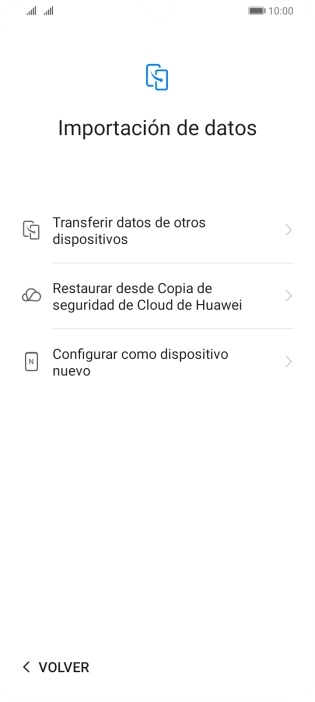 10:00

Importación de datos

Transferir datos de otros dispositivos

Restaurar desde Copia de seguridad de Cloud de Huawei

N

Configurar como dispositivo nuevo

VOLVER